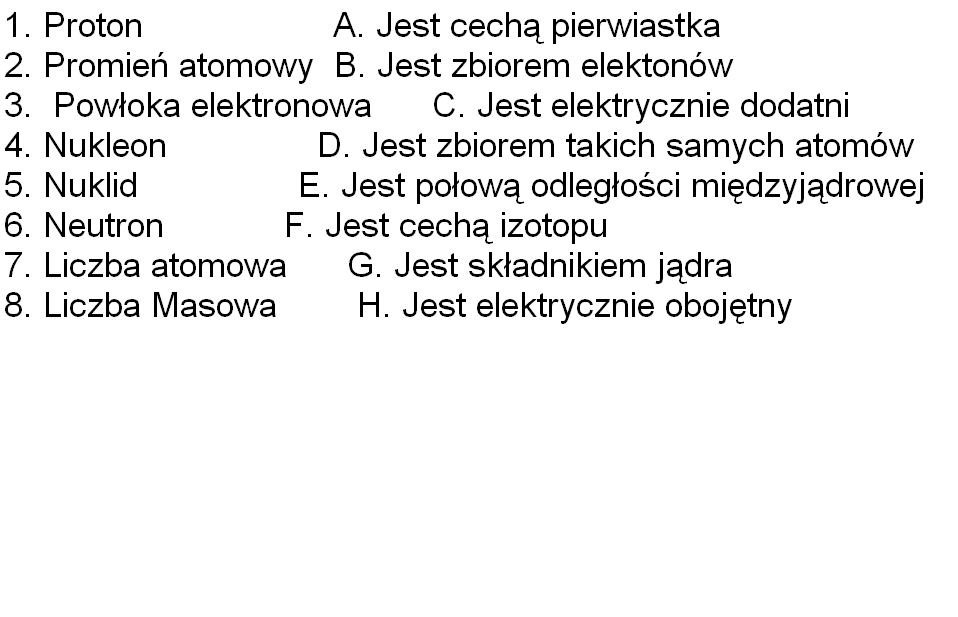 1. Proton A. Jest cechą pierwiastka
2. Promień atomowy B. Jest zbiorem elektonów
3. Powłoka elektronowa C. Jest elektrycznie dodatni
4. Nukleon D. Jest zbiorem takich samych atomów
5. Nuklid E. Jest połową odległości międzyjądrowej
6. Neutron F. Jest cechą izotopu
7. Liczba atomowa G. Jest składnikiem jądra
8. Liczba Masowa H. Jest elektrycznie obojętny